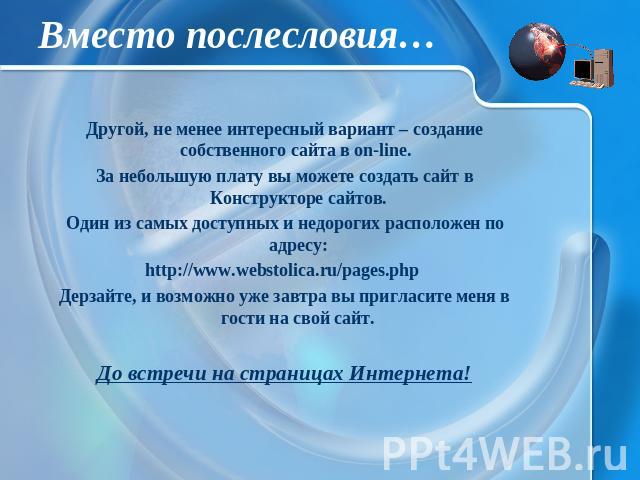 Вместо послесловия…

Другой, не менее интересный вариант – создание собственного сайта в on-line.

За небольшую плату вы можете создать сайт в Конструкторе сайтов.

Один из самых доступных и недорогих расположен по адресу:

http://www.webstolica.ru/pages.php

Дерзайте, и возможно уже завтра вы пригласите меня в гости на свой сайт.

До встречи на страницах Интернета!

PPt4WEB.ru